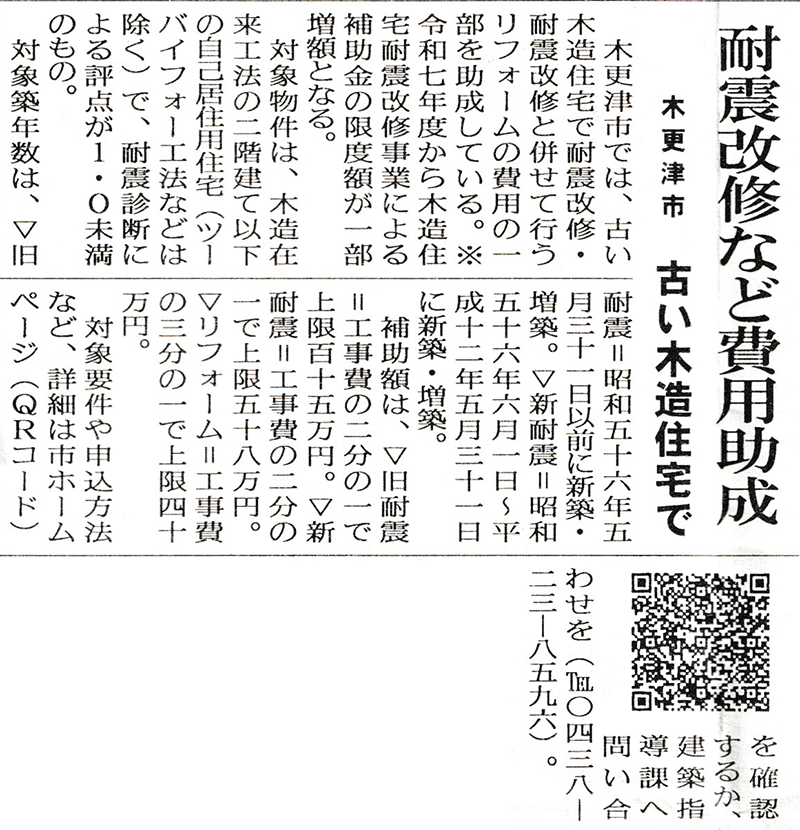 耐震改修など費用助成

木更津市

古い木造住宅で

木更津市では、古い木造住宅で耐震改修・耐震改修と併せて行うリフォームの費用の一部を助成している。※令和七年度から木造住宅耐震改修事業による補助金の限度額が一部増額となる。

対象物件は、木造在来工法の二階建て以下の自己居住用住宅（ツーバイフォー工法などは除く）で、耐震診断による評点が1・0未満のもの。

対象築年数は、▽旧耐震＝昭和五十六年五月三十一日以前に新築・増築。▽新耐震＝昭和五十六年六月一日～平成十二年五月三十一日に新築・増築。

補助額は、▽旧耐震＝工事費の二分の一で上限百十五万円。▽新耐震＝工事費の二分の一で上限五十八万円。▽リフォーム＝工事費の三分の一で上限四十万円。

対象要件や申込方法など、詳細は市ホームページ（QRコード）を確認するか、建築指導課へ問い合わせを（TEL〇四三八―二三―八五九六）。